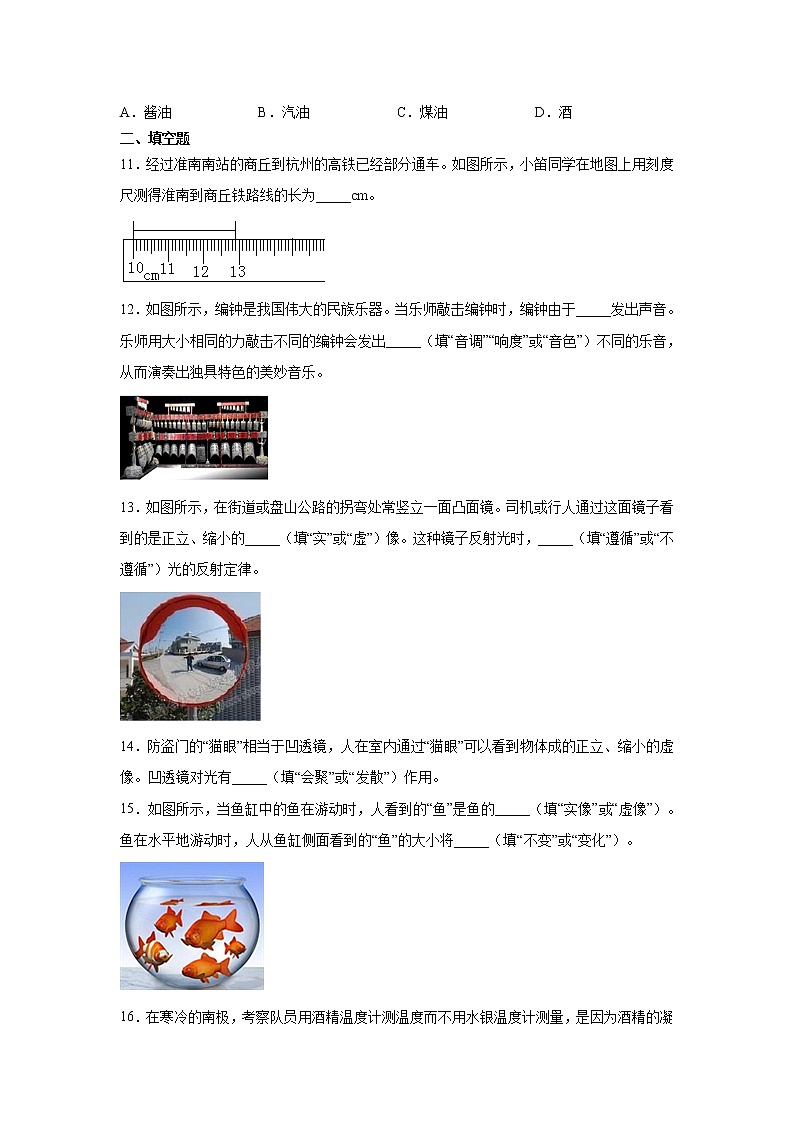 A．酱油　　B．汽油　　C．煤油　　D．酒

二、填空题

11．经过淮南南站的商丘到杭州的高铁已经部分通车。如图所示，小笛同学在地图上用刻度尺测得淮南到商丘铁路线的长为_____cm。

10 cm 11 12 13

12．如图所示，编钟是我国伟大的民族乐器。当乐师敲击编钟时，编钟由于_____发出声音。乐师用大小相同的力敲击不同的编钟会发出_____（填“音调”“响度”或“音色”）不同的乐音，从而演奏出独具特色的美妙音乐。

13．如图所示，在街道或盘山公路的拐弯处常竖立一面凸面镜。司机或行人通过这面镜子看到的是正立、缩小的_____（填“实”或“虚”）像。这种镜子反射光时，_____（填“遵循”或“不遵循”）光的反射定律。

14．防盗门的“猫眼”相当于凹透镜，人在室内通过“猫眼”可以看到物体成的正立、缩小的虚像。凹透镜对光有_____（填“会聚”或“发散”）作用。

15．如图所示，当鱼缸中的鱼在游动时，人看到的“鱼”是鱼的_____（填“实像”或“虚像”）。鱼在水平地游动时，人从鱼缸侧面看到的“鱼”的大小将_____（填“不变”或“变化”）。

16．在寒冷的南极，考察队员用酒精温度计测温度而不用水银温度计测量，是因为酒精的凝